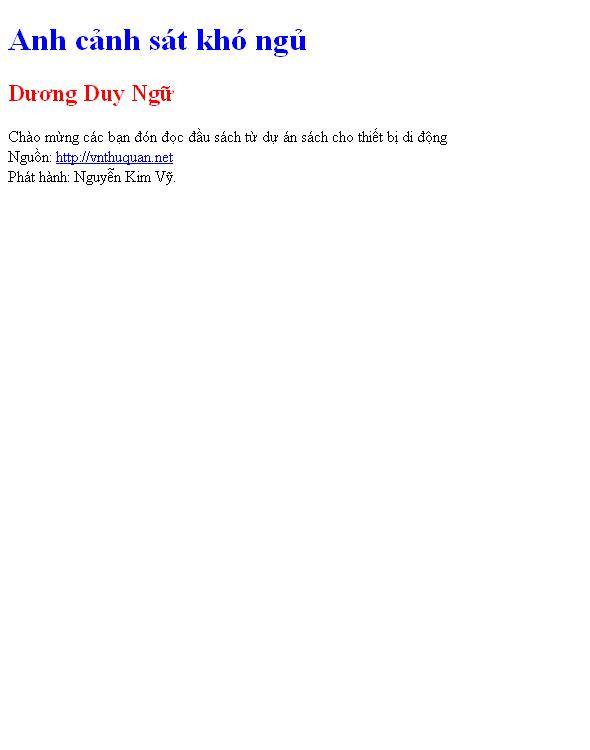 Anh cảnh sát khó ngủ

Dương Duy Ngữ

Chào mừng các bạn đón đọc đầu sách từ dự án sách cho thiết bị di động
Nguồn: http://vnthuquan.net
Phát hành: Nguyễn Kim Vỹ.